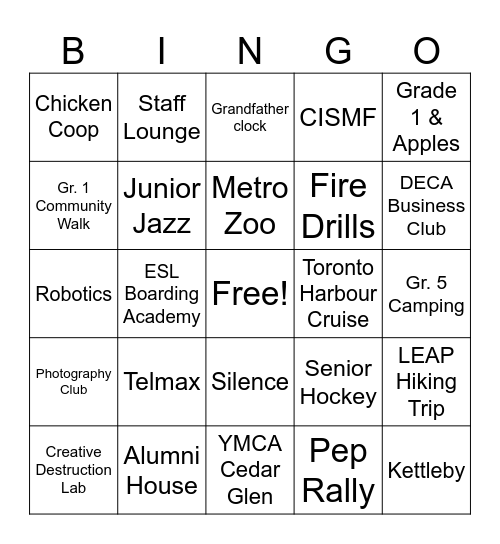 | B | I | N | G | O |
|---|---|---|---|---|
| Chicken Coop | Staff Lounge | Grandfather clock | CISMF | Grade 1 & Apples |
| Gr. 1 Community Walk | Junior Jazz | Metro Zoo | Fire Drills | DECA Business Club |
| Robotics | ESL Boarding Academy | Free! | Toronto Harbour Cruise | Gr. 5 Camping |
| Photography Club | Telmax | Silence | Senior Hockey | LEAP Hiking Trip |
| Creative Destruction Lab | Alumni House | YMCA Cedar Glen | Pep Rally | Kettleby |